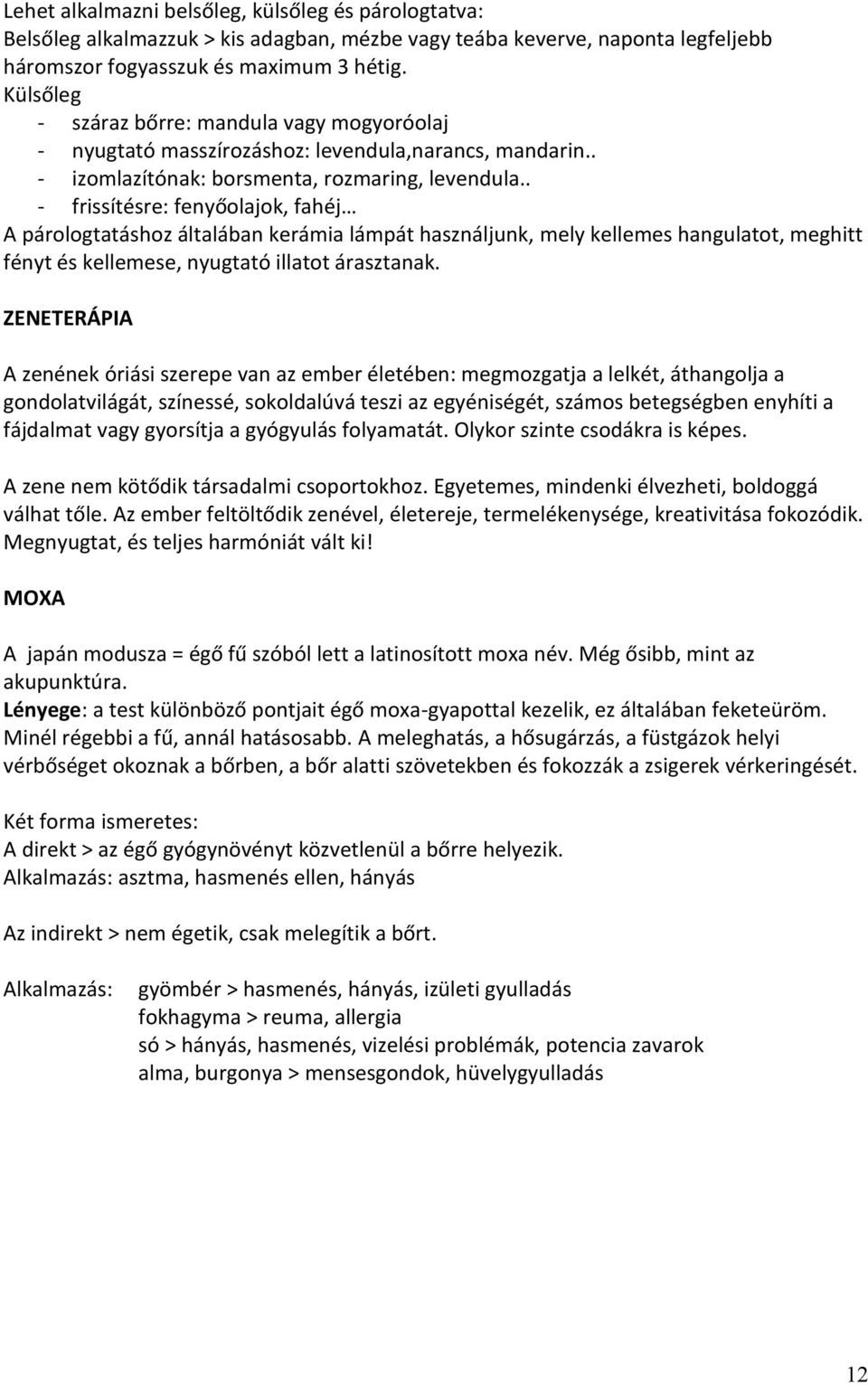 Lehet alkalmazni belsőleg, külsőleg és párologtatva:
Belsőleg alkalmazzuk > kis adagban, mézbe vagy teába keverve, naponta legfeljebb háromszor fogyasszuk és maximum 3 hétig.
Külsőleg
- száraz bőrre: mandula vagy mogyoróolaj
- nyugtató masszírozáshoz: levendula,narancs, mandarin..
- izomlazítónak: borsmenta, rozmaring, levendula..
- frissítésre: fenyőolajok, fahéj…
A párologtatáshoz általában kerámia lámpát használjunk, mely kellemes hangulatot, meghitt fényt és kellemese, nyugtató illatot árasztanak.

ZENETERÁPIA

A zenének óriási szerepe van az ember életében: megmozgatja a lelkét, áthangolja a gondolatvilágát, színessé, sokoldalúvá teszi az egyéniségét, számos betegségben enyhíti a fájdalmat vagy gyorsítja a gyógyulás folyamatát. Olykor szinte csodákra is képes.

A zene nem kötődik társadalmi csoportokhoz. Egyetemes, mindenki élvezheti, boldoggá válhat tőle. Az ember feltöltődik zenével, életereje, termelékenysége, kreativitása fokozódik. Megnyugtat, és teljes harmóniát vált ki!

MOXA

A japán modusza = égő fű szóból lett a latinosított moxa név. Még ősibb, mint az akupunktúra.
Lényege: a test különböző pontjait égő moxa-gyapottal kezelik, ez általában feketeüröm. Minél régebbi a fű, annál hatásosabb. A meleghatás, a hősugárzás, a füstgázok helyi vérbőséget okoznak a bőrben, a bőr alatti szövetekben és fokozzák a zsigerek vérkeringését.

Két forma ismeretes:
A direkt > az égő gyógynövényt közvetlenül a bőrre helyezik.
Alkalmazás: asztma, hasmenés ellen, hányás

Az indirekt > nem égetik, csak melegítik a bőrt.

Alkalmazás: gyömbér > hasmenés, hányás, izületi gyulladás
fokhagyma > reuma, allergia
só > hányás, hasmenés, vizelési problémák, potencia zavarok
alma, burgonya > mensesgondok, hüvelygyulladás

12